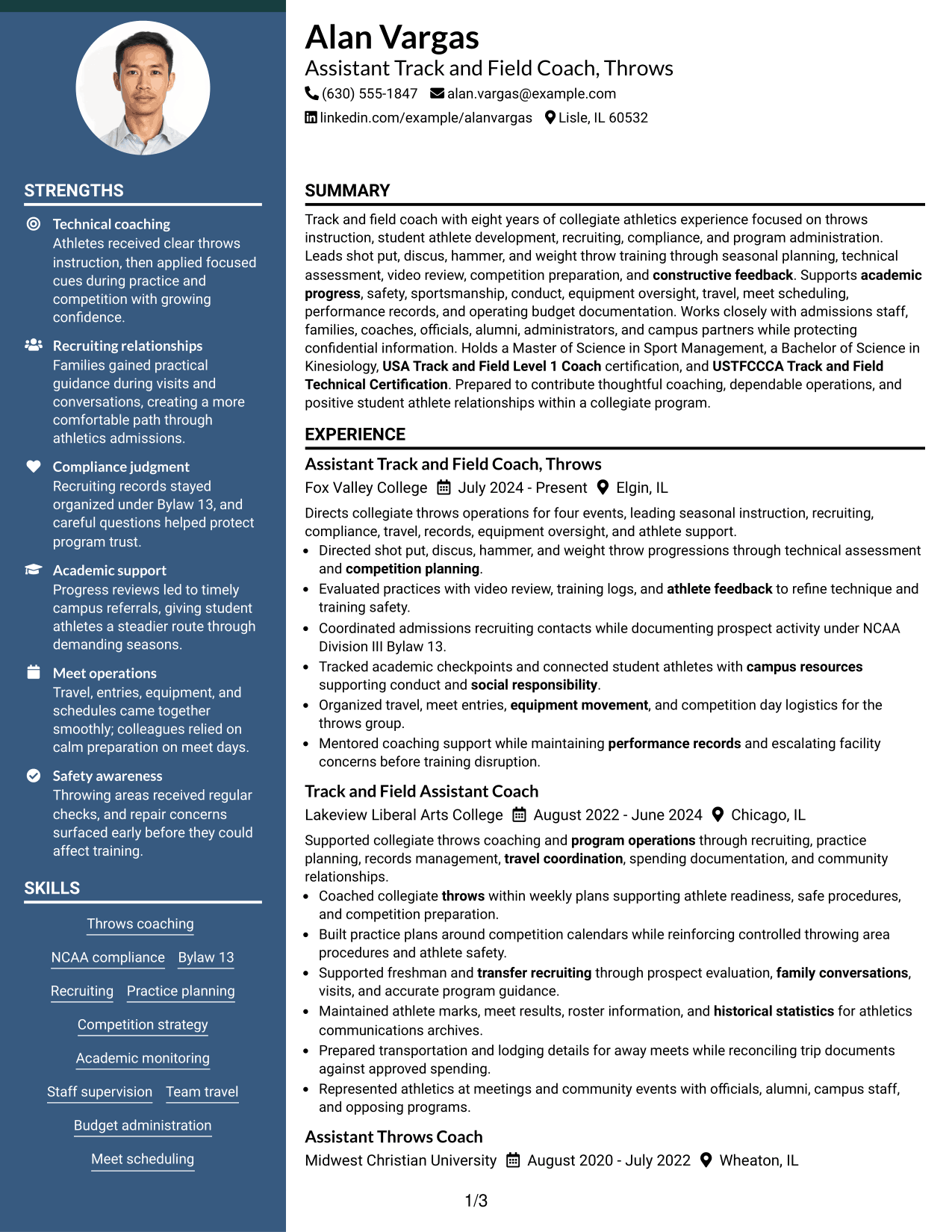 STRENGTHS

Technical coaching
Athletes received clear throws instruction, then applied focused cues during practice and competition with growing confidence.

Recruiting relationships
Families gained practical guidance during visits and conversations, creating a more comfortable path through athletics admissions.

Compliance judgment
Recruiting records stayed organized under Bylaw 13, and careful questions helped protect program trust.

Academic support
Progress reviews led to timely campus referrals, giving student athletes a steadier route through demanding seasons.

Meet operations
Travel, entries, equipment, and schedules came together smoothly; colleagues relied on calm preparation on meet days.

Safety awareness
Throwing areas received regular checks, and repair concerns surfaced early before they could affect training.

SKILLS

Throws coaching
NCAA compliance
Bylaw 13
Recruiting
Practice planning
Competition strategy
Academic monitoring
Staff supervision
Team travel
Budget administration
Meet scheduling

Alan Vargas
Assistant Track and Field Coach, Throws
(630) 555-1847 alan.vargas@example.com
linkedin.com/example/alanvargas Lisle, IL 60532

SUMMARY

Track and field coach with eight years of collegiate athletics experience focused on throws instruction, student athlete development, recruiting, compliance, and program administration. Leads shot put, discus, hammer, and weight throw training through seasonal planning, technical assessment, video review, competition preparation, and constructive feedback. Supports academic progress, safety, sportsmanship, conduct, equipment oversight, travel, meet scheduling, performance records, and operating budget documentation. Works closely with admissions staff, families, coaches, officials, alumni, administrators, and campus partners while protecting confidential information. Holds a Master of Science in Sport Management, a Bachelor of Science in Kinesiology, USA Track and Field Level 1 Coach certification, and USTFCCCA Track and Field Technical Certification. Prepared to contribute thoughtful coaching, dependable operations, and positive student athlete relationships within a collegiate program.

EXPERIENCE

Assistant Track and Field Coach, Throws
Fox Valley College July 2024 - Present Elgin, IL
Directs collegiate throws operations for four events, leading seasonal instruction, recruiting, compliance, travel, records, equipment oversight, and athlete support.
• Directed shot put, discus, hammer, and weight throw progressions through technical assessment and competition planning.
• Evaluated practices with video review, training logs, and athlete feedback to refine technique and training safety.
• Coordinated admissions recruiting contacts while documenting prospect activity under NCAA Division III Bylaw 13.
• Tracked academic checkpoints and connected student athletes with campus resources supporting conduct and social responsibility.
• Organized travel, meet entries, equipment movement, and competition day logistics for the throws group.
• Mentored coaching support while maintaining performance records and escalating facility concerns before training disruption.

Track and Field Assistant Coach
Lakeview Liberal Arts College August 2022 - June 2024 Chicago, IL
Supported collegiate throws coaching and program operations through recruiting, practice planning, records management, travel coordination, spending documentation, and community relationships.
• Coached collegiate throws within weekly plans supporting athlete readiness, safe procedures, and competition preparation.
• Built practice plans around competition calendars while reinforcing controlled throwing area procedures and athlete safety.
• Supported freshman and transfer recruiting through prospect evaluation, family conversations, visits, and accurate program guidance.
• Maintained athlete marks, meet results, roster information, and historical statistics for athletics communications archives.
• Prepared transportation and lodging details for away meets while reconciling trip documents against approved spending.
• Represented athletics at meetings and community events with officials, alumni, campus staff, and opposing programs.

Assistant Throws Coach
Midwest Christian University August 2020 - July 2022 Wheaton, IL

1/3